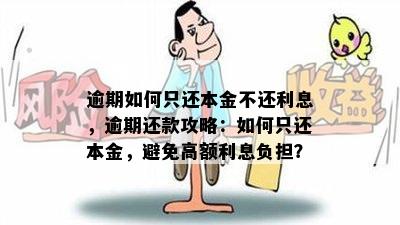 风险

收益

逾期如何只还本金不还利息，逾期还款攻略：如何只还本金，避免高额利息负担?